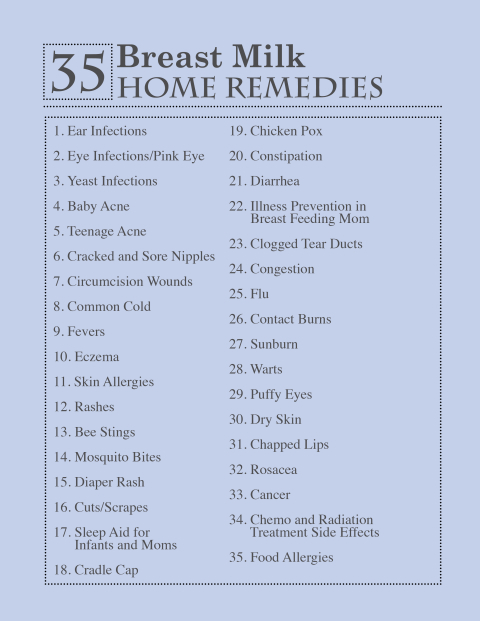 35 Breast Milk
HOME REMEDIES

1. Ear Infections
2. Eye Infections/Pink Eye
3. Yeast Infections
4. Baby Acne
5. Teenage Acne
6. Cracked and Sore Nipples
7. Circumcision Wounds
8. Common Cold
9. Fevers
10. Eczema
11. Skin Allergies
12. Rashes
13. Bee Stings
14. Mosquito Bites
15. Diaper Rash
16. Cuts/Scrapes
17. Sleep Aid for Infants and Moms
18. Cradle Cap

19. Chicken Pox
20. Constipation
21. Diarrhea
22. Illness Prevention in Breast Feeding Mom
23. Clogged Tear Ducts
24. Congestion
25. Flu
26. Contact Burns
27. Sunburn
28. Warts
29. Puffy Eyes
30. Dry Skin
31. Chapped Lips
32. Rosacea
33. Cancer
34. Chemo and Radiation Treatment Side Effects
35. Food Allergies